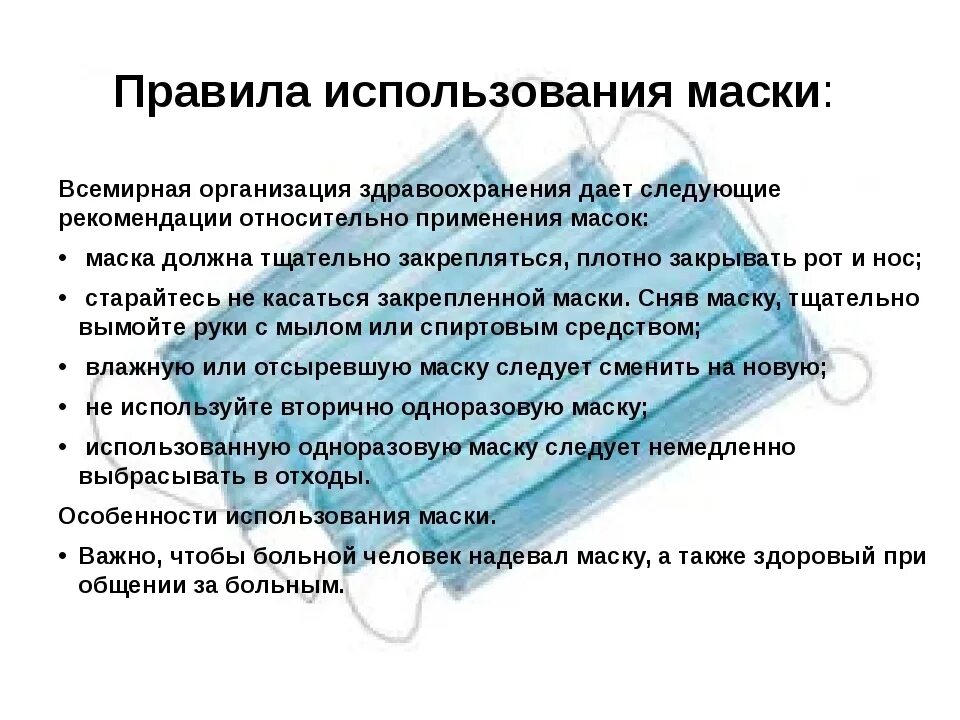 Правила использования маски:

Всемирная организация здравоохранения дает следующие рекомендации относительно применения масок:

• маска должна тщательно закрепляться, плотно закрывать рот и нос;

• старайтесь не касаться закрепленной маски. Сняв маску, тщательно вымойте руки с мылом или спиртовым средством;

• влажную или отсыревшую маску следует сменить на новую;

• не используйте вторично одноразовую маску;

• использованную одноразовую маску следует немедленно выбрасывать в отходы.

Особенности использования маски.

• Важно, чтобы больной человек надевал маску, а также здоровый при общении за больным.